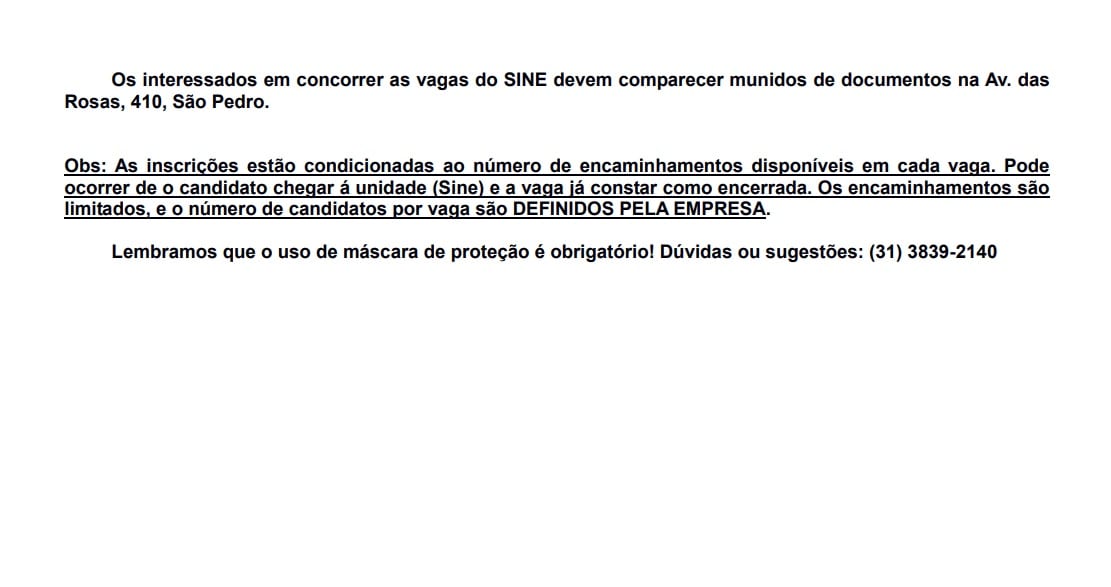 Os interessados em concorrer as vagas do SINE devem comparecer munidos de documentos na Av. das Rosas, 410, São Pedro.

Obs: As inscrições estão condicionadas ao número de encaminhamentos disponíveis em cada vaga. Pode ocorrer de o candidato chegar á unidade (Sine) e a vaga já constar como encerrada. Os encaminhamentos são limitados, e o número de candidatos por vaga são DEFINIDOS PELA EMPRESA.

Lembramos que o uso de máscara de proteção é obrigatório! Dúvidas ou sugestões: (31) 3839-2140